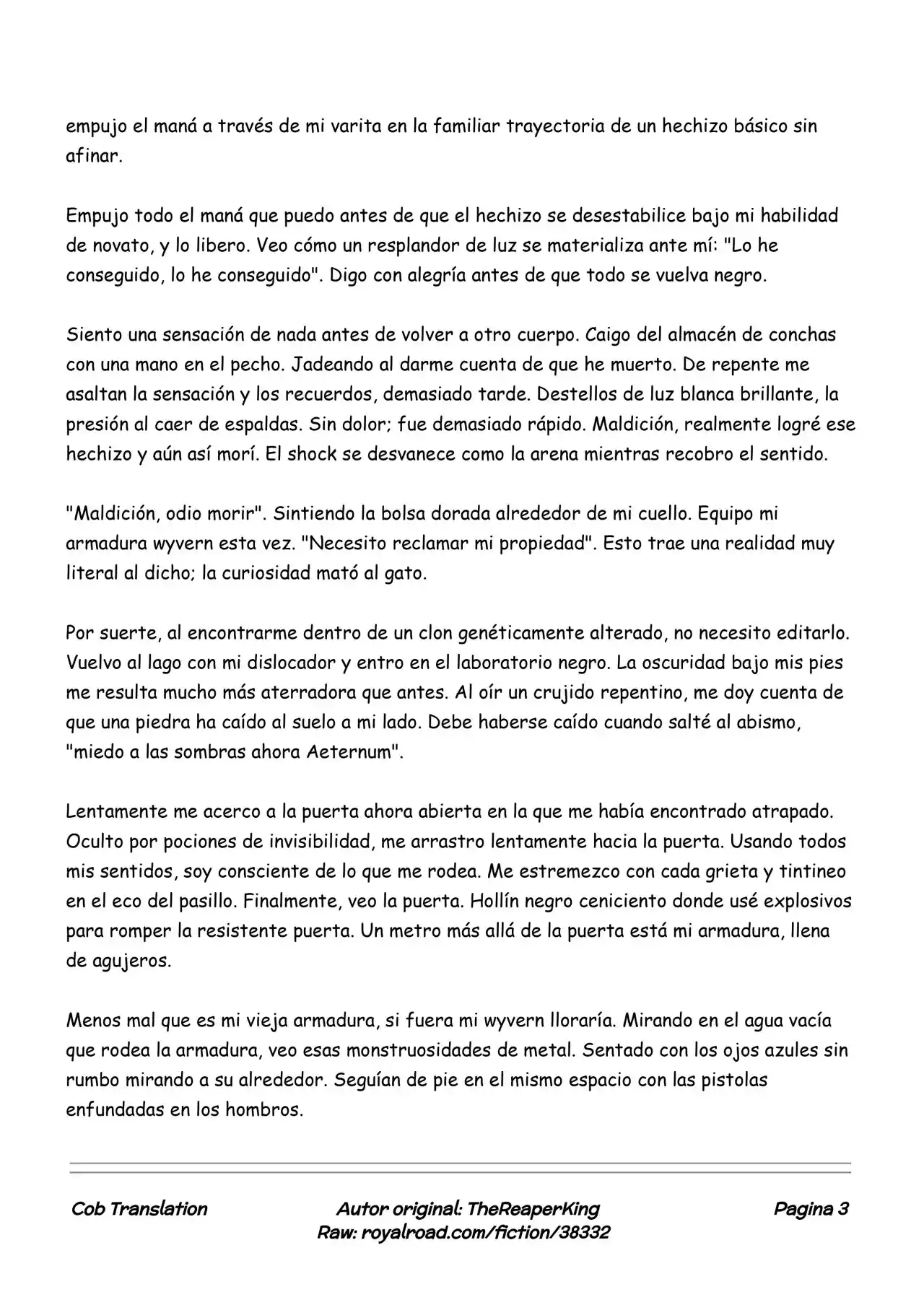 empujo el maná a través de mi varita en la familiar trayectoria de un hechizo básico sin afinar.

Empujo todo el maná que puedo antes de que el hechizo se desestabilice bajo mi habilidad de novato, y lo libero. Veo cómo un resplandor de luz se materializa ante mí: "Lo he conseguido, lo he conseguido". Digo con alegría antes de que todo se vuelva negro.

Siento una sensación de nada antes de volver a otro cuerpo. Caigo del almacén de conchas con una mano en el pecho. Jadeando al darme cuenta de que he muerto. De repente me asaltan la sensación y los recuerdos, demasiado tarde. Destellos de luz blanca brillante, la presión al caer de espaldas. Sin dolor; fue demasiado rápido. Maldición, realmente logré ese hechizo y aún así morí. El shock se desvanece como la arena mientras recobro el sentido.

"Maldición, odio morir". Sintiendo la bolsa dorada alrededor de mi cuello. Equipo mi armadura wyvern esta vez. "Necesito reclamar mi propiedad". Esto trae una realidad muy literal al dicho; la curiosidad mató al gato.

Por suerte, al encontrarme dentro de un clon genéticamente alterado, no necesito editarlo. Vuelvo al lago con mi dislocador y entro en el laboratorio negro. La oscuridad bajo mis pies me resulta mucho más aterradora que antes. Al oír un crujido repentino, me doy cuenta de que una piedra ha caído al suelo a mi lado. Debe haberse caído cuando salté al abismo, "miedo a las sombras ahora Aeternum".

Lentamente me acerco a la puerta ahora abierta en la que me había encontrado atrapado. Oculto por pociones de invisibilidad, me arrastro lentamente hacia la puerta. Usando todos mis sentidos, soy consciente de lo que me rodea. Me estremezco con cada grieta y tintineo en el eco del pasillo. Finalmente, veo la puerta. Hollín negro ceniciento donde usé explosivos para romper la resistente puerta. Un metro más allá de la puerta está mi armadura, llena de agujeros.

Menos mal que es mi vieja armadura, si fuera mi wyvern lloraría. Mirando en el agua vacía que rodea la armadura, veo esas monstruosidades de metal. Sentado con los ojos azules sin rumbo mirando a su alrededor. Seguían de pie en el mismo espacio con las pistolas enfundadas en los hombros.

Cob Translation

Autor original: TheReaperKing
Raw: royalroad.com/fiction/38332

Pagina 3